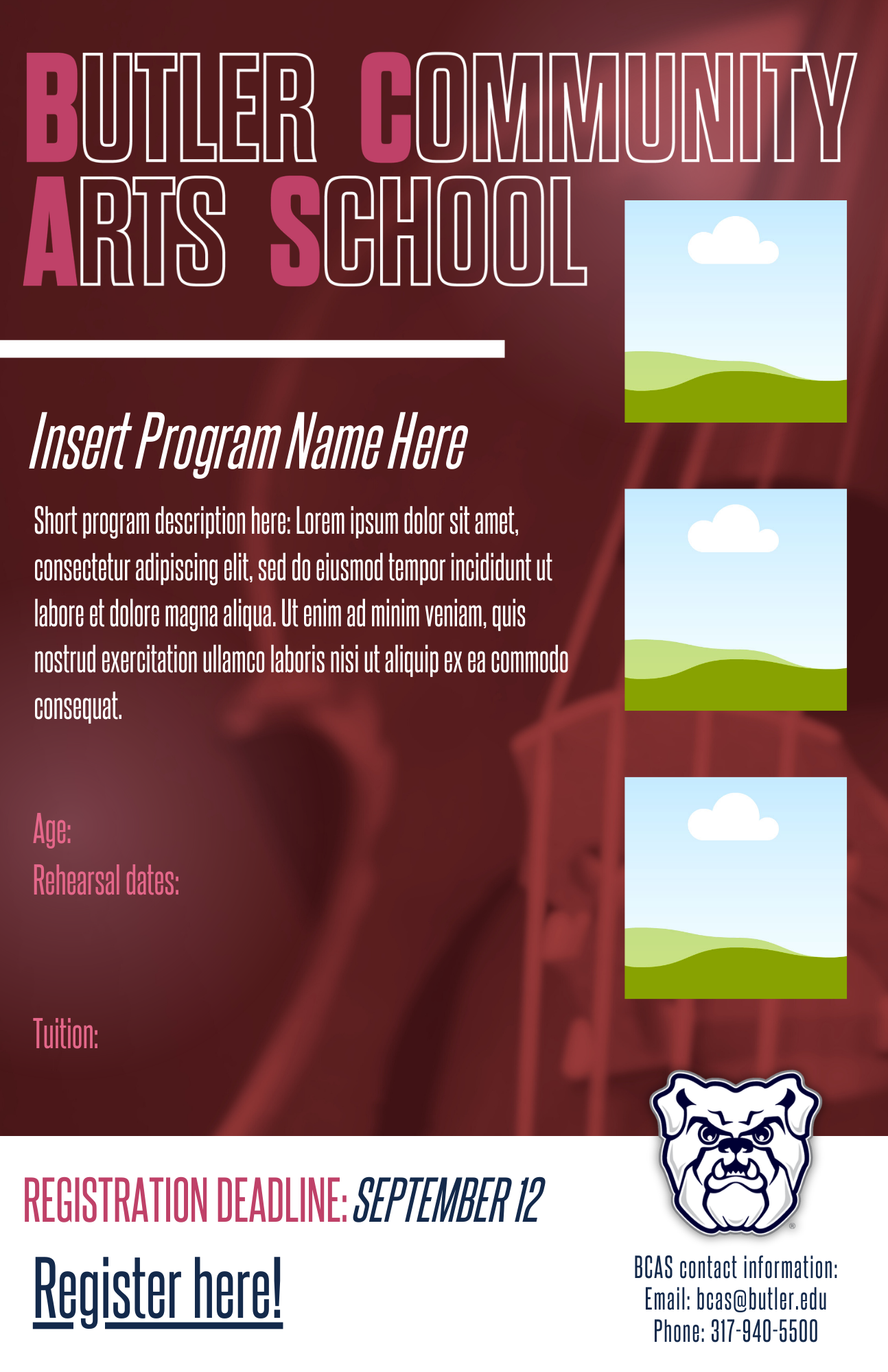 BUTLER COMMUNITY ARTS SCHOOL

Insert Program Name Here

Short program description here: Lorem ipsum dolor sit amet, consectetur adipiscing elit, sed do eiusmod tempor incididunt ut labore et dolore magna aliqua. Ut enim ad minim veniam, quis nostrud exercitation ullamco laboris nisi ut aliquip ex ea commodo consequat.

Age:
Rehearsal dates:

Tuition:

REGISTRATION DEADLINE: SEPTEMBER 12

Register here!

BCAS contact information:
Email: bcas@butler.edu
Phone: 317-940-5500